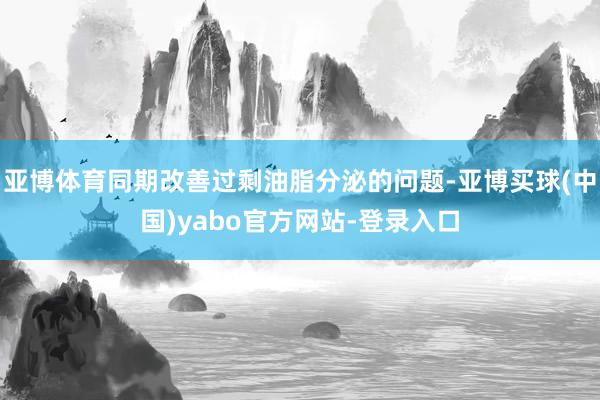 亚博体育同期改善过剩油脂分泌的问题-亚博买球(中国)yabo官方网站-登录入口